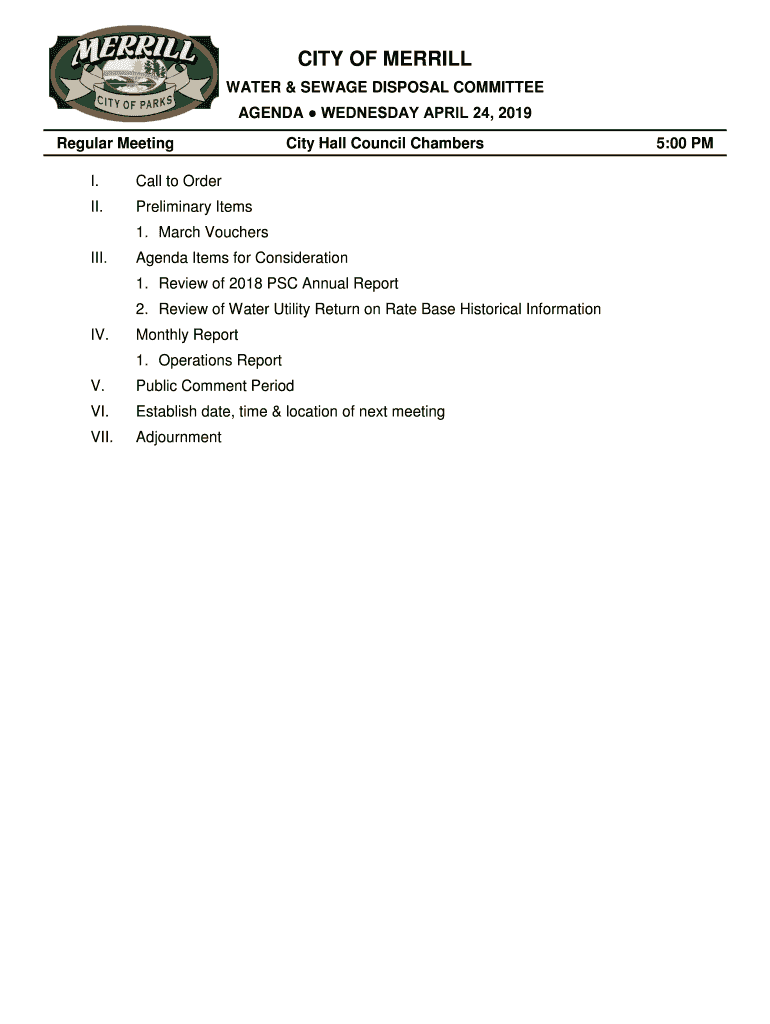 MERRILL
CITY OF PARKS

CITY OF MERRILL
WATER & SEWAGE DISPOSAL COMMITTEE
AGENDA ● WEDNESDAY APRIL 24, 2019

Regular Meeting City Hall Council Chambers 5:00 PM

I. Call to Order
II. Preliminary Items
1. March Vouchers
III. Agenda Items for Consideration
1. Review of 2018 PSC Annual Report
2. Review of Water Utility Return on Rate Base Historical Information
IV. Monthly Report
1. Operations Report
V. Public Comment Period
VI. Establish date, time & location of next meeting
VII. Adjournment